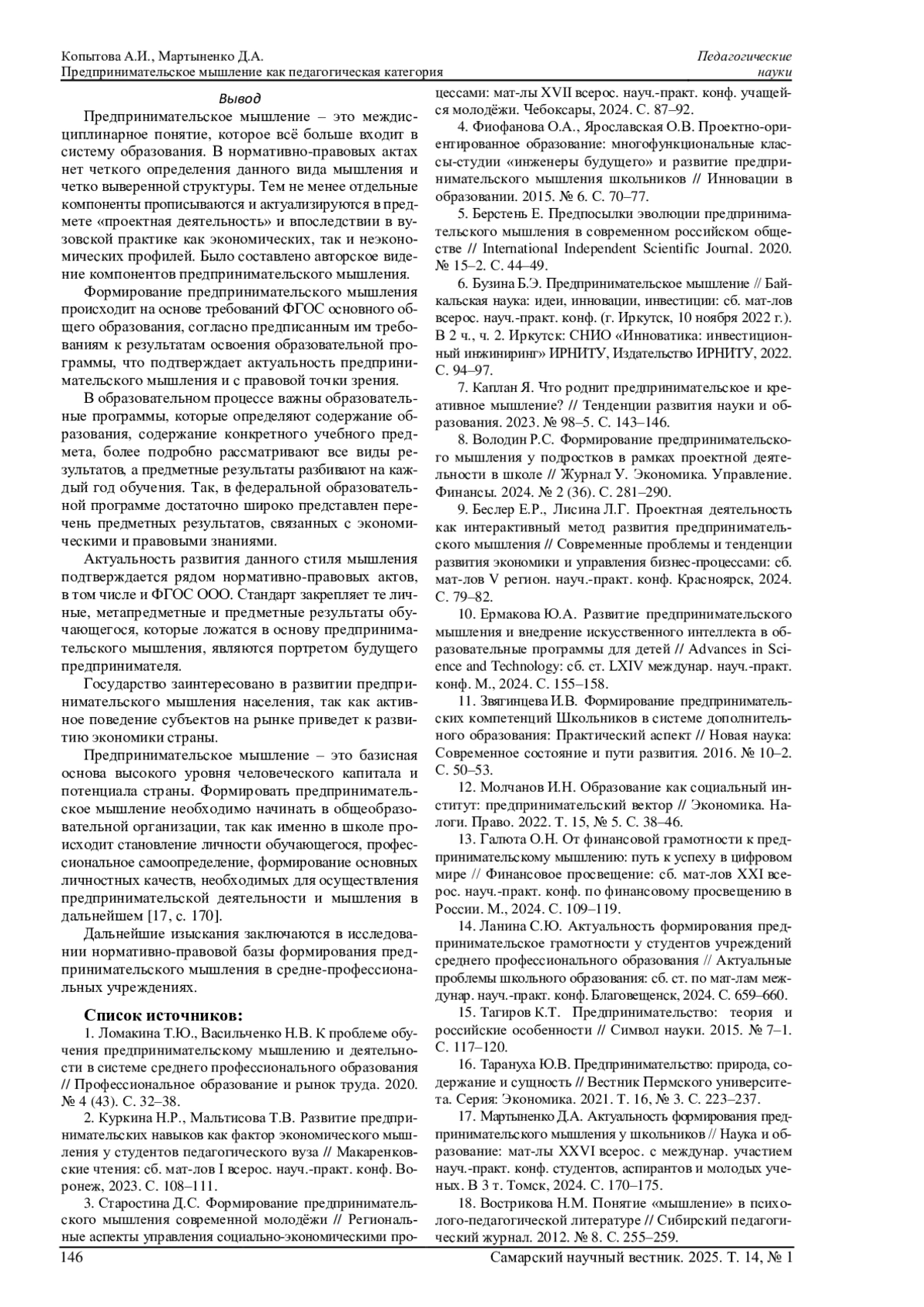 Копытова А.И., Мартыненко Д.А.
Предпринимательское мышление как педагогическая категория

Педагогические науки

Вывод

Предпринимательское мышление – это междисциплинарное понятие, которое всё больше входит в систему образования. В нормативно-правовых актах нет четкого определения данного вида мышления и четко выверенной структуры. Тем не менее отдельные компоненты прописываются и актуализируются в предмете «проектная деятельность» и впоследствии в вузовской практике как экономических, так и неэкономических профилей. Было составлено авторское видение компонентов предпринимательского мышления.

Формирование предпринимательского мышления происходит на основе требований ФГОС основного общего образования, согласно предписанным им требованиям к результатам освоения образовательной программы, что подтверждает актуальность предпринимательского мышления и с правовой точки зрения.

В образовательном процессе важны образовательные программы, которые определяют содержание образования, содержание конкретного учебного предмета, более подробно рассматривают все виды результатов, а предметные результаты разбивают на каждый год обучения. Так, в федеральной образовательной программе достаточно широко представлен перечень предметных результатов, связанных с экономическими и правовыми знаниями.

Актуальность развития данного стиля мышления подтверждается рядом нормативно-правовых актов, в том числе и ФГОС ООО. Стандарт закрепляет те личные, метапредметные и предметные результаты обучающегося, которые ложатся в основу предпринимательского мышления, являются портретом будущего предпринимателя.

Государство заинтересовано в развитии предпринимательского мышления населения, так как активное поведение субъектов на рынке приведет к развитию экономики страны.

Предпринимательское мышление – это базисная основа высокого уровня человеческого капитала и потенциала страны. Формировать предпринимательское мышление необходимо начинать в общеобразовательной организации, так как именно в школе происходит становление личности обучающегося, профессиональное самоопределение, формирование основных личностных качеств, необходимых для осуществления предпринимательской деятельности и мышления в дальнейшем [17, с. 170].

Дальнейшие изыскания заключаются в исследовании нормативно-правовой базы формирования предпринимательского мышления в средне-профессиональных учреждениях.

Список источников:

1. Ломакина Т.Ю., Васильченко Н.В. К проблеме обучения предпринимательскому мышлению и деятельности в системе среднего профессионального образования // Профессиональное образование и рынок труда. 2020. № 4 (43). С. 32–38.

2. Куркина Н.Р., Мальтисова Т.В. Развитие предпринимательских навыков как фактор экономического мышления у студентов педагогического вуза // Макаренковские чтения: сб. мат-лов I всерос. науч.-практ. конф. Воронеж, 2023. С. 108–111.

3. Старостина Д.С. Формирование предпринимательского мышления современной молодёжи // Региональные аспекты управления социально-экономическими процессами: мат-лы XVII всерос. науч.-практ. конф. учащейся молодёжи. Чебоксары, 2024. С. 87–92.

4. Фиофанова О.А., Ярославская О.В. Проектно-ориентированное образование: многофункциональные классы-студии «инженеры будущего» и развитие предпринимательского мышления школьников // Инновации в образовании. 2015. № 6. С. 70–77.

5. Берстень Е. Предпосылки эволюции предпринимательского мышления в современном российском обществе // International Independent Scientific Journal. 2020. № 15–2. С. 44–49.

6. Бузина Б.Э. Предпринимательское мышление // Байкальская наука: идеи, инновации, инвестиции: сб. мат-лов всерос. науч.-практ. конф. (г. Иркутск, 10 ноября 2022 г.). В 2 ч., ч. 2. Иркутск: СНИО «Инноватика: инвестиционный инжиниринг» ИРНИТУ, Издательство ИРНИТУ, 2022. С. 94–97.

7. Каплан Я. Что роднит предпринимательское и креативное мышление? // Тенденции развития науки и образования. 2023. № 98–5. С. 143–146.

8. Володин Р.С. Формирование предпринимательского мышления у подростков в рамках проектной деятельности в школе // Журнал У. Экономика. Управление. Финансы. 2024. № 2 (36). С. 281–290.

9. Беслер Е.Р., Лисина Л.Г. Проектная деятельность как интерактивный метод развития предпринимательского мышления // Современные проблемы и тенденции развития экономики и управления бизнес-процессами: сб. мат-лов V регион. науч.-практ. конф. Красноярск, 2024. С. 79–82.

10. Ермакова Ю.А. Развитие предпринимательского мышления и внедрение искусственного интеллекта в образовательные программы для детей // Advances in Science and Technology: сб. ст. LXIV междунар. науч.-практ. конф. М., 2024. С. 155–158.

11. Звягинцева И.В. Формирование предпринимательских компетенций Школьников в системе дополнительного образования: Практический аспект // Новая наука: Современное состояние и пути развития. 2016. № 10–2. С. 50–53.

12. Молчанов И.Н. Образование как социальный институт: предпринимательский вектор // Экономика. Налоги. Право. 2022. Т. 15, № 5. С. 38–46.

13. Галюта О.Н. От финансовой грамотности к предпринимательскому мышлению: путь к успеху в цифровом мире // Финансовое просвещение: сб. мат-лов XXI всерос. науч.-практ. конф. по финансовому просвещению в России. М., 2024. С. 109–119.

14. Ланина С.Ю. Актуальность формирования предпринимательское грамотности у студентов учреждений среднего профессионального образования // Актуальные проблемы школьного образования: сб. ст. по мат-лам междунар. науч.-практ. конф. Благовещенск, 2024. С. 659–660.

15. Тагиров К.Т. Предпринимательство: теория и российские особенности // Символ науки. 2015. № 7–1. С. 117–120.

16. Тарануха Ю.В. Предпринимательство: природа, содержание и сущность // Вестник Пермского университета. Серия: Экономика. 2021. Т. 16, № 3. С. 223–237.

17. Мартыненко Д.А. Актуальность формирования предпринимательского мышления у школьников // Наука и образование: мат-лы XXVI всерос. с междунар. участием науч.-практ. конф. студентов, аспирантов и молодых ученых. В 3 т. Томск, 2024. С. 170–175.

18. Вострикова Н.М. Понятие «мышление» в психолого-педагогической литературе // Сибирский педагогический журнал. 2012. № 8. С. 255–259.

146

Самарский научный вестник. 2025. Т. 14, № 1